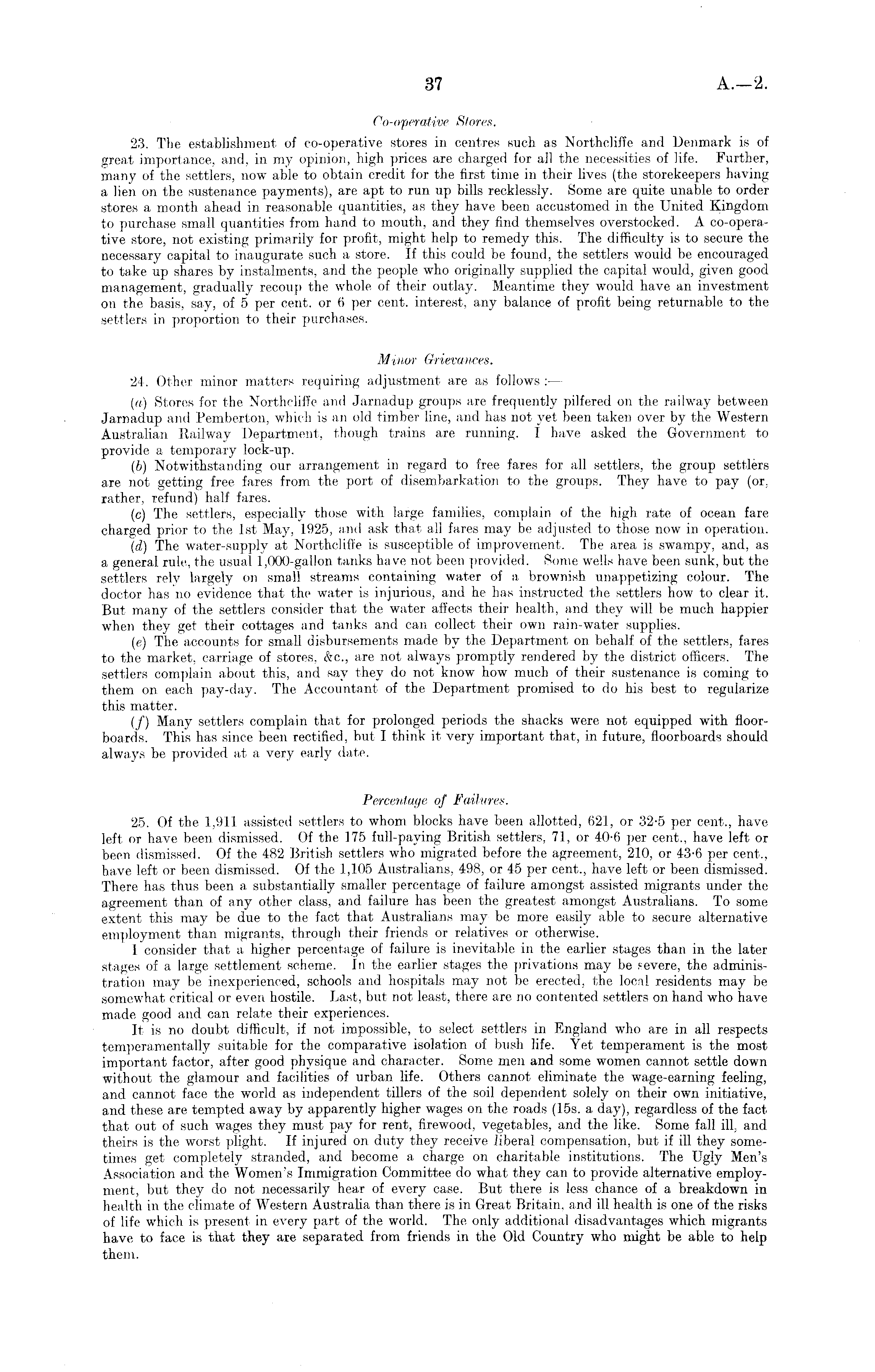 37 A.—2.

Co-operative Stores.

23. The establishment of co-operative stores in centres such as Northcliffe and Denmark is of great importance, and, in my opinion, high prices are charged for all the necessities of life. Further, many of the settlers, now able to obtain credit for the first time in their lives (the storekeepers having a lien on the sustenance payments), are apt to run up bills recklessly. Some are quite unable to order stores a month ahead in reasonable quantities, as they have been accustomed in the United Kingdom to purchase small quantities from hand to mouth, and they find themselves overstocked. A co-operative store, not existing primarily for profit, might help to remedy this. The difficulty is to secure the necessary capital to inaugurate such a store. If this could be found, the settlers would be encouraged to take up shares by instalments, and the people who originally supplied the capital would, given good management, gradually recoup the whole of their outlay. Meantime they would have an investment on the basis, say, of 5 per cent. or 6 per cent. interest, any balance of profit being returnable to the settlers in proportion to their purchases.

Minor Grievances.

24. Other minor matters requiring adjustment are as follows :—

(a) Stores for the Northcliffe and Jarnadup groups are frequently pilfered on the railway between Jarnadup and Pemberton, which is an old timber line, and has not yet been taken over by the Western Australian Railway Department, though trains are running. I have asked the Government to provide a temporary lock-up.

(b) Notwithstanding our arrangement in regard to free fares for all settlers, the group settlers are not getting free fares from the port of disembarkation to the groups. They have to pay (or, rather, refund) half fares.

(c) The settlers, especially those with large families, complain of the high rate of ocean fare charged prior to the 1st May, 1925, and ask that all fares may be adjusted to those now in operation.

(d) The water-supply at Northcliffe is susceptible of improvement. The area is swampy, and, as a general rule, the usual 1,000-gallon tanks have not been provided. Some wells have been sunk, but the settlers rely largely on small streams containing water of a brownish unappetizing colour. The doctor has no evidence that the water is injurious, and he has instructed the settlers how to clear it. But many of the settlers consider that the water affects their health, and they will be much happier when they get their cottages and tanks and can collect their own rain-water supplies.

(e) The accounts for small disbursements made by the Department on behalf of the settlers, fares to the market, carriage of stores, &c., are not always promptly rendered by the district officers. The settlers complain about this, and say they do not know how much of their sustenance is coming to them on each pay-day. The Accountant of the Department promised to do his best to regularize this matter.

(f) Many settlers complain that for prolonged periods the shacks were not equipped with floorboards. This has since been rectified, but I think it very important that, in future, floorboards should always be provided at a very early date.

Percentage of Failures.

25. Of the 1,911 assisted settlers to whom blocks have been allotted, 621, or 32·5 per cent., have left or have been dismissed. Of the 175 full-paying British settlers, 71, or 40·6 per cent., have left or been dismissed. Of the 482 British settlers who migrated before the agreement, 210, or 43·6 per cent., have left or been dismissed. Of the 1,105 Australians, 498, or 45 per cent., have left or been dismissed. There has thus been a substantially smaller percentage of failure amongst assisted migrants under the agreement than of any other class, and failure has been the greatest amongst Australians. To some extent this may be due to the fact that Australians may be more easily able to secure alternative employment than migrants, through their friends or relatives or otherwise.

I consider that a higher percentage of failure is inevitable in the earlier stages than in the later stages of a large settlement scheme. In the earlier stages the privations may be severe, the administration may be inexperienced, schools and hospitals may not be erected, the local residents may be somewhat critical or even hostile. Last, but not least, there are no contented settlers on hand who have made good and can relate their experiences.

It is no doubt difficult, if not impossible, to select settlers in England who are in all respects temperamentally suitable for the comparative isolation of bush life. Yet temperament is the most important factor, after good physique and character. Some men and some women cannot settle down without the glamour and facilities of urban life. Others cannot eliminate the wage-earning feeling, and cannot face the world as independent tillers of the soil dependent solely on their own initiative, and these are tempted away by apparently higher wages on the roads (15s. a day), regardless of the fact that out of such wages they must pay for rent, firewood, vegetables, and the like. Some fall ill, and theirs is the worst plight. If injured on duty they receive liberal compensation, but if ill they sometimes get completely stranded, and become a charge on charitable institutions. The Ugly Men's Association and the Women's Immigration Committee do what they can to provide alternative employment, but they do not necessarily hear of every case. But there is less chance of a breakdown in health in the climate of Western Australia than there is in Great Britain, and ill health is one of the risks of life which is present in every part of the world. The only additional disadvantages which migrants have to face is that they are separated from friends in the Old Country who might be able to help them.